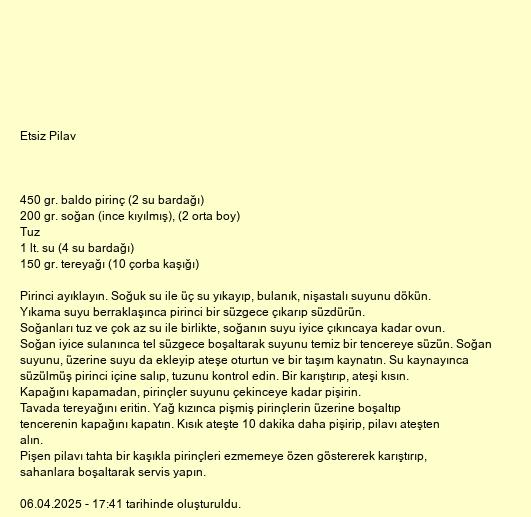 Etsiz Pilav

450 gr. baldo pirinç (2 su bardağı)
200 gr. soğan (ince kıyılmış), (2 orta boy)
Tuz
1 lt. su (4 su bardağı)
150 gr. tereyağı (10 çorba kaşığı)

Pirinci ayıklayın. Soğuk su ile üç su yıkayıp, bulanık, nişastalı suyunu dökün.
Yıkama suyu berraklaşınca pirinci bir süzgece çıkarıp süzdürün.
Soğanları tuz ve çok az su ile birlikte, soğanın suyu iyice çıkıncaya kadar ovun.
Soğan iyice sulanınca tel süzgece boşaltarak suyunu temiz bir tencereye süzün. Soğan suyunu, üzerine suyu da ekleyip ateşe oturtun ve bir taşım kaynatın. Su kaynayınca süzülmüş pirinci içine salıp, tuzunu kontrol edin. Bir karıştırıp, ateşi kısın.
Kapağını kapamadan, pirinçler suyunu çekinceye kadar pişirin.
Tavada tereyağını eritin. Yağ kızınca pişmiş pirinçlerin üzerine boşaltıp tencerenin kapağını kapatın. Kısık ateşte 10 dakika daha pişirip, pilavı ateşten alın.
Pişen pilavı tahta bir kaşıkla pirinçleri ezmemeye özen göstererek karıştırıp, sahanlara boşaltarak servis yapın.

06.04.2025 - 17:41 tarihinde oluşturuldu.